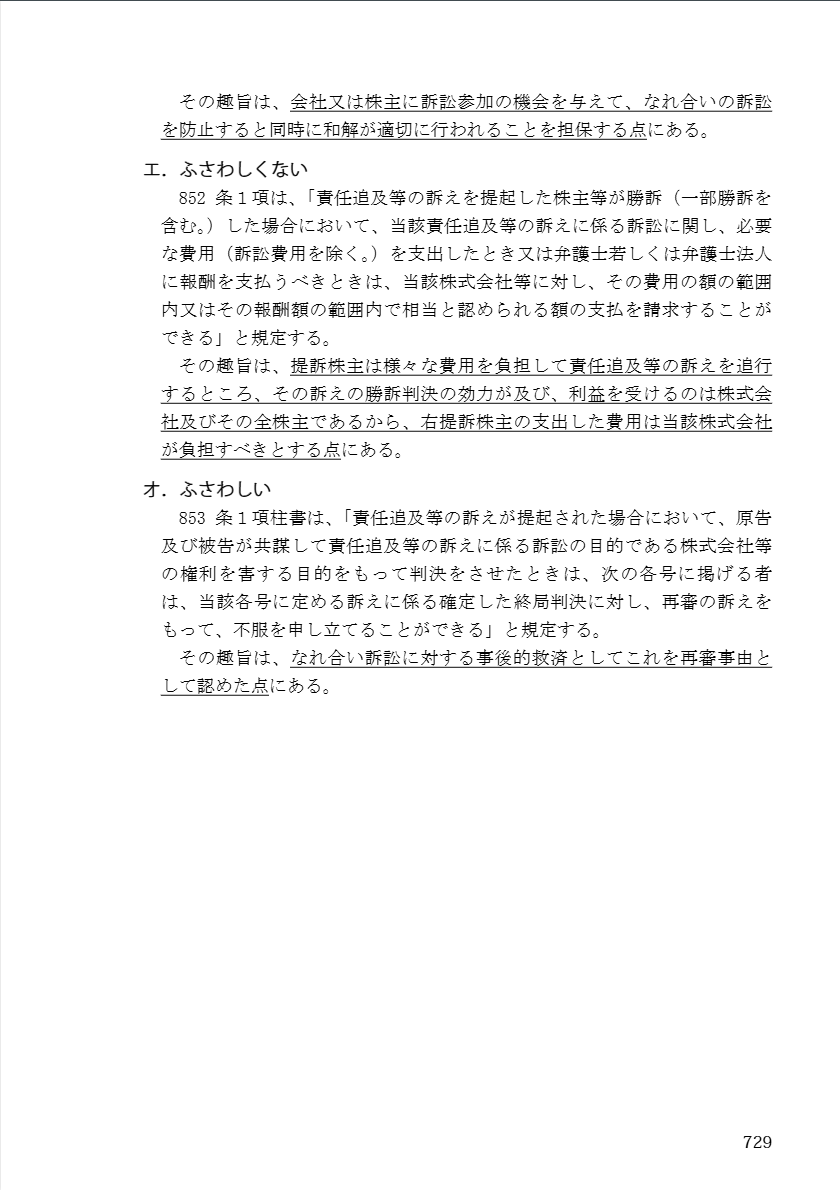 その趣旨は、会社又は株主に訴訟参加の機会を与えて、なれ合いの訴訟を防止すると同時に和解が適切に行われることを担保する点にある。

エ．ふさわしくない

852 条１項は、「責任追及等の訴えを提起した株主等が勝訴（一部勝訴を含む。）した場合において、当該責任追及等の訴えに係る訴訟に関し、必要な費用（訴訟費用を除く。）を支出したとき又は弁護士若しくは弁護士法人に報酬を支払うべきときは、当該株式会社等に対し、その費用の額の範囲内又はその報酬額の範囲内で相当と認められる額の支払を請求することができる」と規定する。

その趣旨は、提訴株主は様々な費用を負担して責任追及等の訴えを追行するところ、その訴えの勝訴判決の効力が及び、利益を受けるのは株式会社及びその全株主であるから、右提訴株主の支出した費用は当該株式会社が負担すべきとする点にある。

オ．ふさわしい

853 条１項柱書は、「責任追及等の訴えが提起された場合において、原告及び被告が共謀して責任追及等の訴えに係る訴訟の目的である株式会社等の権利を害する目的をもって判決をさせたときは、次の各号に掲げる者は、当該各号に定める訴えに係る確定した終局判決に対し、再審の訴えをもって、不服を申し立てることができる」と規定する。

その趣旨は、なれ合い訴訟に対する事後的救済としてこれを再審事由として認めた点にある。

729